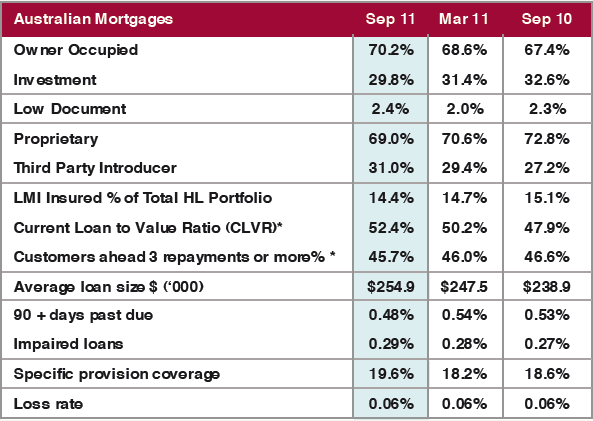 | Australian Mortgages | Sep 11 | Mar 11 | Sep 10 |
|---|---|---|---|
| Owner Occupied | 70.2% | 68.6% | 67.4% |
| Investment | 29.8% | 31.4% | 32.6% |
| Low Document | 2.4% | 2.0% | 2.3% |
| Proprietary | 69.0% | 70.6% | 72.8% |
| Third Party Introducer | 31.0% | 29.4% | 27.2% |
| LMI Insured % of Total HL Portfolio | 14.4% | 14.7% | 15.1% |
| Current Loan to Value Ratio (CLVR)* | 52.4% | 50.2% | 47.9% |
| Customers ahead 3 repayments or more% * | 45.7% | 46.0% | 46.6% |
| Average loan size $ ('000) | $254.9 | $247.5 | $238.9 |
| 90 + days past due | 0.48% | 0.54% | 0.53% |
| Impaired loans | 0.29% | 0.28% | 0.27% |
| Specific provision coverage | 19.6% | 18.2% | 18.6% |
| Loss rate | 0.06% | 0.06% | 0.06% |